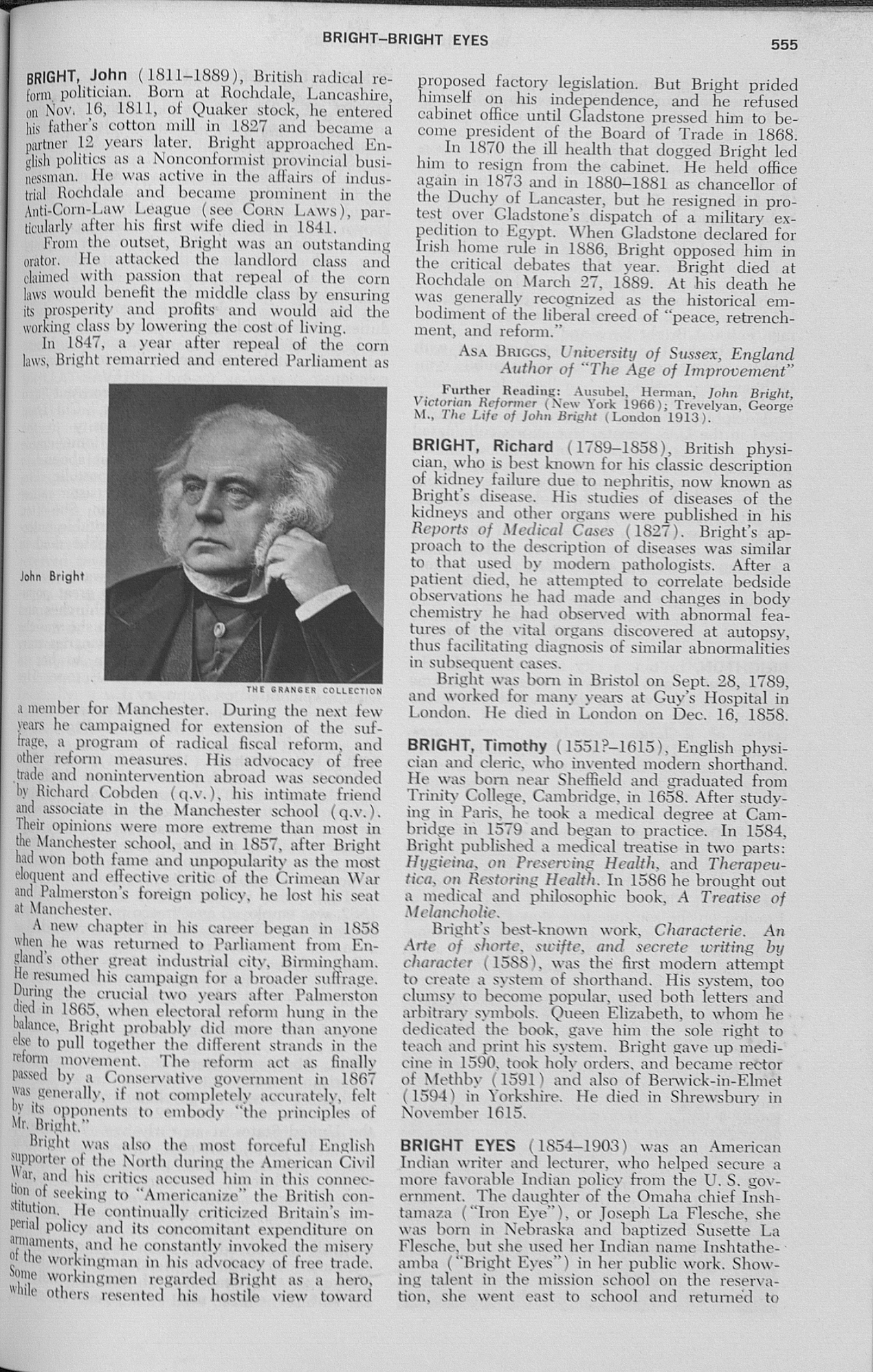 BRIGHT–BRIGHT EYES

555

BRIGHT, John (1811–1889), British radical reform politician. Born at Rochdale, Lancashire, on Nov. 16, 1811, of Quaker stock, he entered his father's cotton mill in 1827 and became a partner 12 years later. Bright approached English politics as a Nonconformist provincial businessman. He was active in the affairs of industrial Rochdale and became prominent in the Anti-Corn-Law League (see CORN LAWS), particularly after his first wife died in 1841.

From the outset, Bright was an outstanding orator. He attacked the landlord class and claimed with passion that repeal of the corn laws would benefit the middle class by ensuring its prosperity and profits and would aid the working class by lowering the cost of living.

In 1847, a year after repeal of the corn laws, Bright remarried and entered Parliament as

John Bright

THE GRANGER COLLECTION

a member for Manchester. During the next few years he campaigned for extension of the suffrage, a program of radical fiscal reform, and other reform measures. His advocacy of free trade and nonintervention abroad was seconded by Richard Cobden (q.v.), his intimate friend and associate in the Manchester school (q.v.). Their opinions were more extreme than most in the Manchester school, and in 1857, after Bright had won both fame and unpopularity as the most eloquent and effective critic of the Crimean War and Palmerston's foreign policy, he lost his seat at Manchester.

A new chapter in his career began in 1858 when he was returned to Parliament from England's other great industrial city, Birmingham. He resumed his campaign for a broader suffrage. During the crucial two years after Palmerston died in 1865, when electoral reform hung in the balance, Bright probably did more than anyone else to pull together the different strands in the reform movement. The reform act as finally passed by a Conservative government in 1867 was generally, if not completely accurately, felt by its opponents to embody "the principles of Mr. Bright."

Bright was also the most forceful English supporter of the North during the American Civil War, and his critics accused him in this connection of seeking to "Americanize" the British constitution. He continually criticized Britain's imperial policy and its concomitant expenditure on armaments, and he constantly invoked the misery of the workingman in his advocacy of free trade. Some workingmen regarded Bright as a hero, while others resented his hostile view toward

proposed factory legislation. But Bright prided himself on his independence, and he refused cabinet office until Gladstone pressed him to become president of the Board of Trade in 1868.

In 1870 the ill health that dogged Bright led him to resign from the cabinet. He held office again in 1873 and in 1880–1881 as chancellor of the Duchy of Lancaster, but he resigned in protest over Gladstone's dispatch of a military expedition to Egypt. When Gladstone declared for Irish home rule in 1886, Bright opposed him in the critical debates that year. Bright died at Rochdale on March 27, 1889. At his death he was generally recognized as the historical embodiment of the liberal creed of "peace, retrenchment, and reform."

ASA BRIGGS, University of Sussex, England
Author of "The Age of Improvement"

Further Reading: Ausubel, Herman, John Bright, Victorian Reformer (New York 1966); Trevelyan, George M., The Life of John Bright (London 1913).

BRIGHT, Richard (1789–1858), British physician, who is best known for his classic description of kidney failure due to nephritis, now known as Bright's disease. His studies of diseases of the kidneys and other organs were published in his Reports of Medical Cases (1827). Bright's approach to the description of diseases was similar to that used by modern pathologists. After a patient died, he attempted to correlate bedside observations he had made and changes in body chemistry he had observed with abnormal features of the vital organs discovered at autopsy, thus facilitating diagnosis of similar abnormalities in subsequent cases.

Bright was born in Bristol on Sept. 28, 1789, and worked for many years at Guy's Hospital in London. He died in London on Dec. 16, 1858.

BRIGHT, Timothy (1551?–1615), English physician and cleric, who invented modern shorthand. He was born near Sheffield and graduated from Trinity College, Cambridge, in 1658. After studying in Paris, he took a medical degree at Cambridge in 1579 and began to practice. In 1584, Bright published a medical treatise in two parts: Hygieina, on Preserving Health, and Therapeutica, on Restoring Health. In 1586 he brought out a medical and philosophic book, A Treatise of Melancholie.

Bright's best-known work, Characterie. An Arte of shorte, swifte, and secrete writing by character (1588), was the first modern attempt to create a system of shorthand. His system, too clumsy to become popular, used both letters and arbitrary symbols. Queen Elizabeth, to whom he dedicated the book, gave him the sole right to teach and print his system. Bright gave up medicine in 1590, took holy orders, and became rector of Methby (1591) and also of Berwick-in-Elmet (1594) in Yorkshire. He died in Shrewsbury in November 1615.

BRIGHT EYES (1854–1903) was an American Indian writer and lecturer, who helped secure a more favorable Indian policy from the U. S. government. The daughter of the Omaha chief Inshtamaza ("Iron Eye"), or Joseph La Flesche, she was born in Nebraska and baptized Susette La Flesche, but she used her Indian name Inshtatheamba ("Bright Eyes") in her public work. Showing talent in the mission school on the reservation, she went east to school and returned to